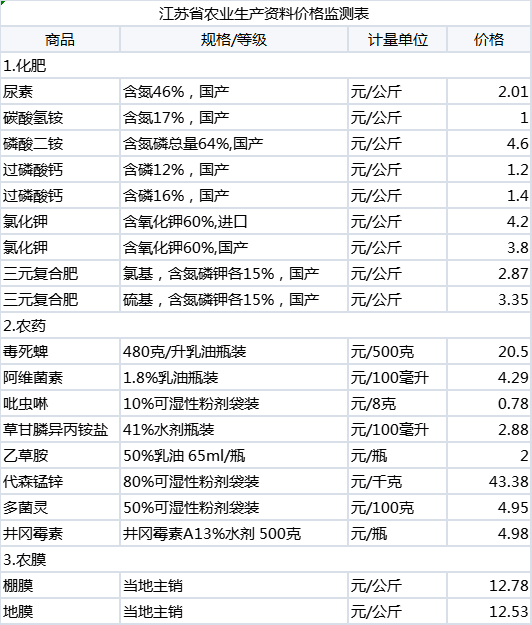 江苏省农业生产资料价格监测表

| 商品 | 规格/等级 | 计量单位 | 价格 |
|---|---|---|---|
| 1.化肥 | | | |
| 尿素 | 含氮46%，国产 | 元/公斤 | 2.01 |
| 碳酸氢铵 | 含氮17%，国产 | 元/公斤 | 1 |
| 磷酸二铵 | 含氮磷总量64%,国产 | 元/公斤 | 4.6 |
| 过磷酸钙 | 含磷12%，国产 | 元/公斤 | 1.2 |
| 过磷酸钙 | 含磷16%，国产 | 元/公斤 | 1.4 |
| 氯化钾 | 含氧化钾60%,进口 | 元/公斤 | 4.2 |
| 氯化钾 | 含氧化钾60%,国产 | 元/公斤 | 3.8 |
| 三元复合肥 | 氯基，含氮磷钾各15%，国产 | 元/公斤 | 2.87 |
| 三元复合肥 | 硫基，含氮磷钾各15%，国产 | 元/公斤 | 3.35 |
| 2.农药 | | | |
| 毒死蜱 | 480克/升乳油瓶装 | 元/500克 | 20.5 |
| 阿维菌素 | 1.8%乳油瓶装 | 元/100毫升 | 4.29 |
| 吡虫啉 | 10%可湿性粉剂袋装 | 元/8克 | 0.78 |
| 草甘膦异丙铵盐 | 41%水剂瓶装 | 元/100毫升 | 2.88 |
| 乙草胺 | 50%乳油 65ml/瓶 | 元/瓶 | 2 |
| 代森锰锌 | 80%可湿性粉剂袋装 | 元/千克 | 43.38 |
| 多菌灵 | 50%可湿性粉剂袋装 | 元/100克 | 4.95 |
| 井冈霉素 | 井冈霉素A13%水剂 500克 | 元/瓶 | 4.98 |
| 3.农膜 | | | |
| 棚膜 | 当地主销 | 元/公斤 | 12.78 |
| 地膜 | 当地主销 | 元/公斤 | 12.53 |